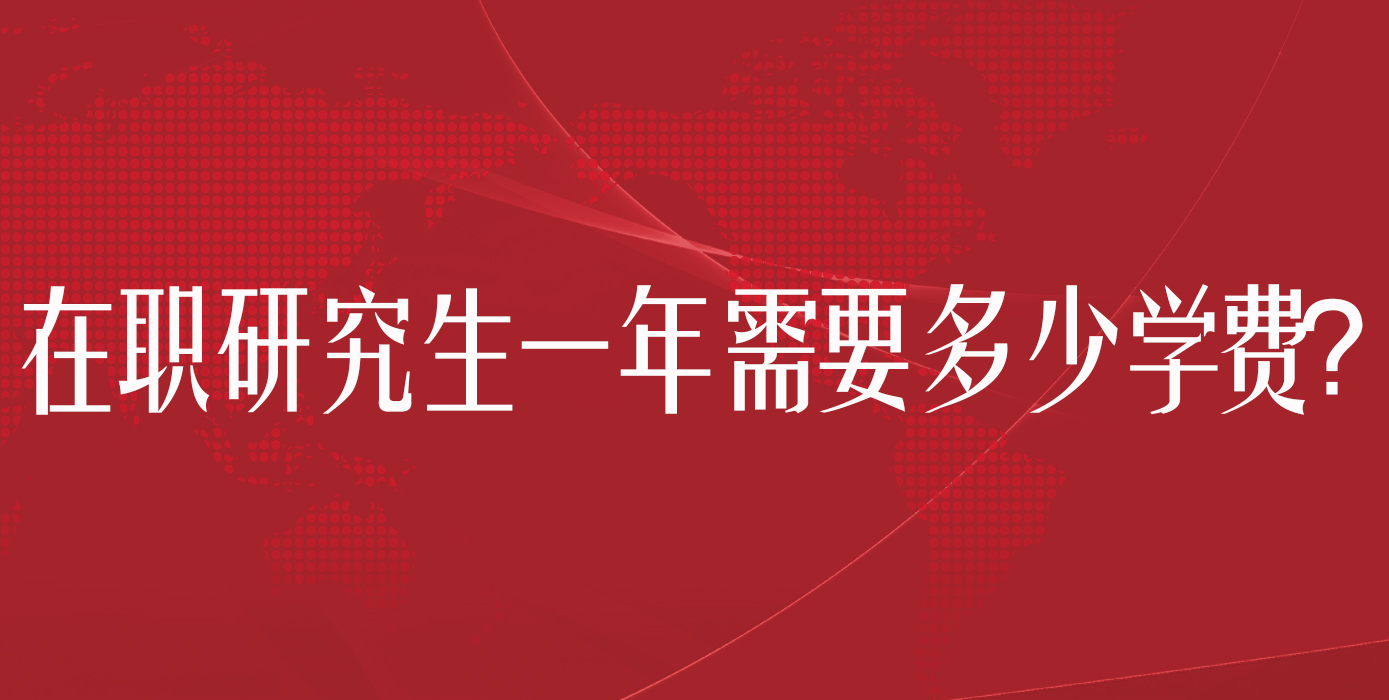 在职研究生一年需要多少学费?